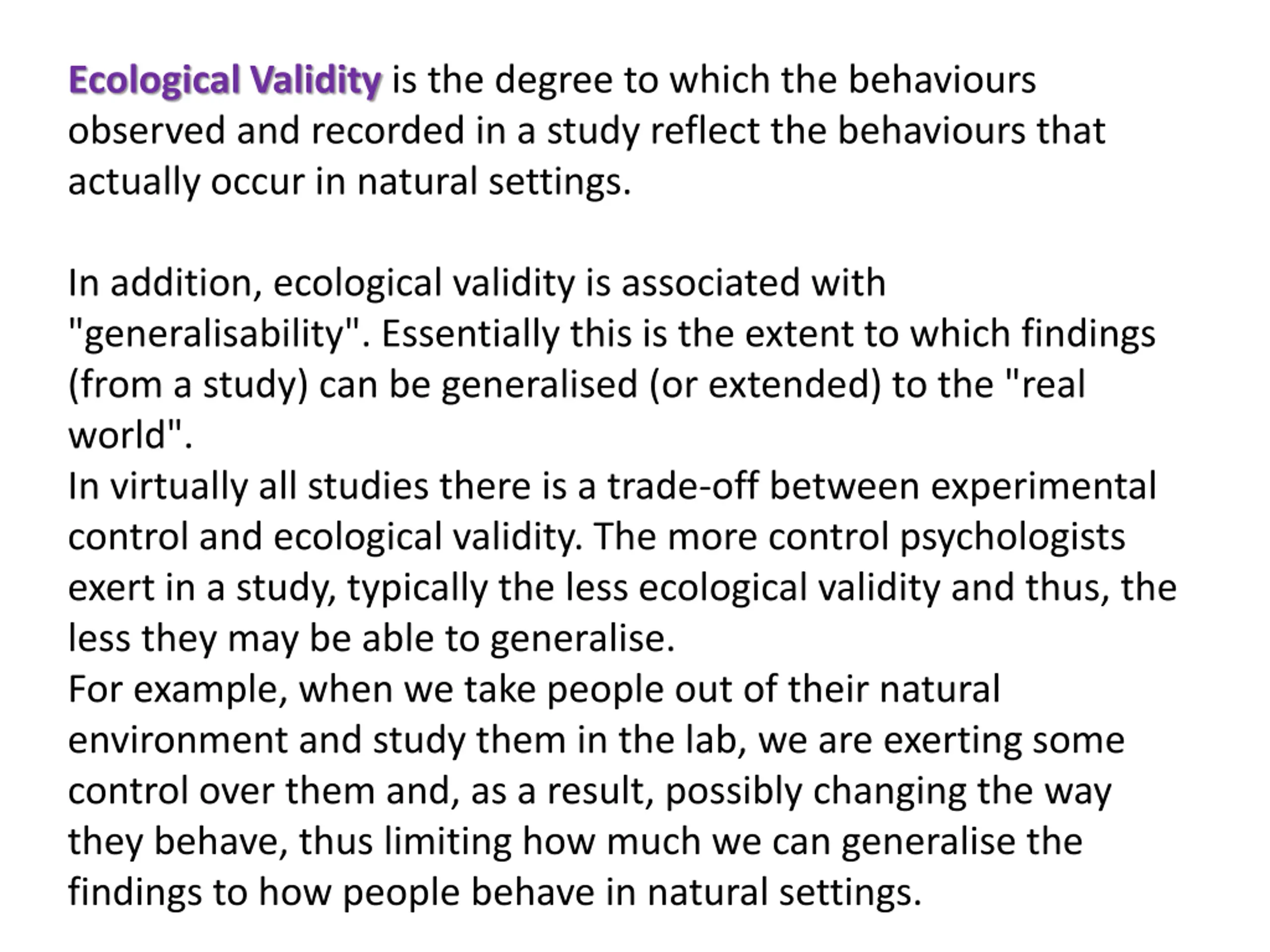 Ecological Validity is the degree to which the behaviours observed and recorded in a study reflect the behaviours that actually occur in natural settings.

In addition, ecological validity is associated with "generalisability". Essentially this is the extent to which findings (from a study) can be generalised (or extended) to the "real world".

In virtually all studies there is a trade-off between experimental control and ecological validity. The more control psychologists exert in a study, typically the less ecological validity and thus, the less they may be able to generalise.

For example, when we take people out of their natural environment and study them in the lab, we are exerting some control over them and, as a result, possibly changing the way they behave, thus limiting how much we can generalise the findings to how people behave in natural settings.